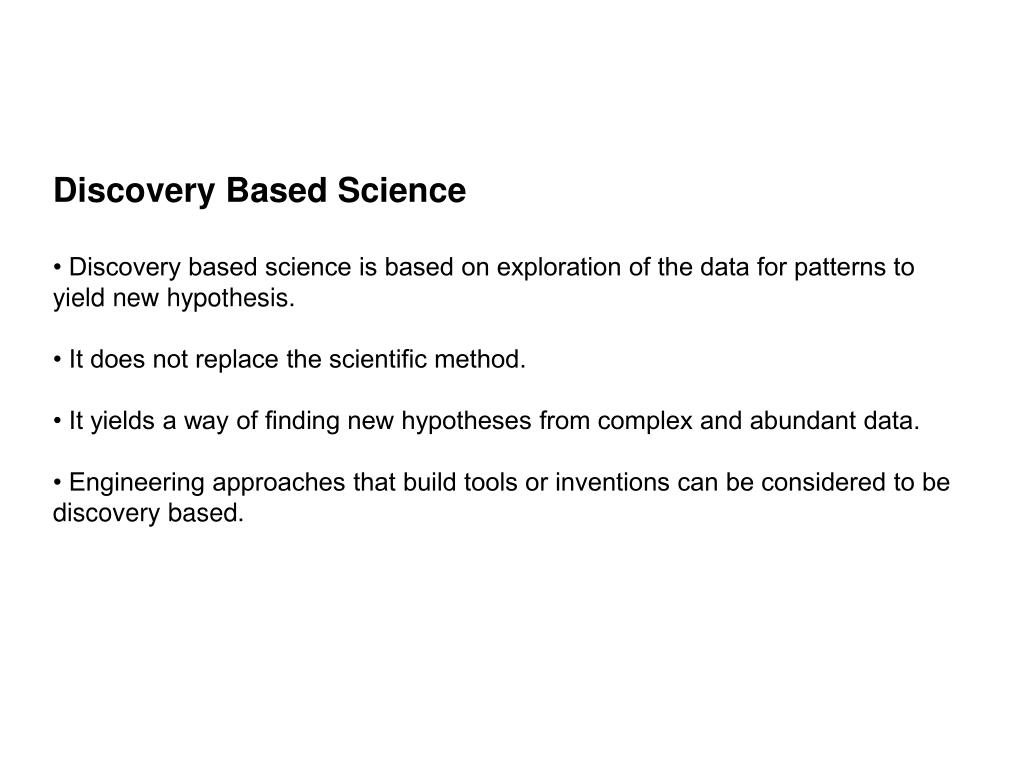 Discovery Based Science

• Discovery based science is based on exploration of the data for patterns to yield new hypothesis.

• It does not replace the scientific method.

• It yields a way of finding new hypotheses from complex and abundant data.

• Engineering approaches that build tools or inventions can be considered to be discovery based.